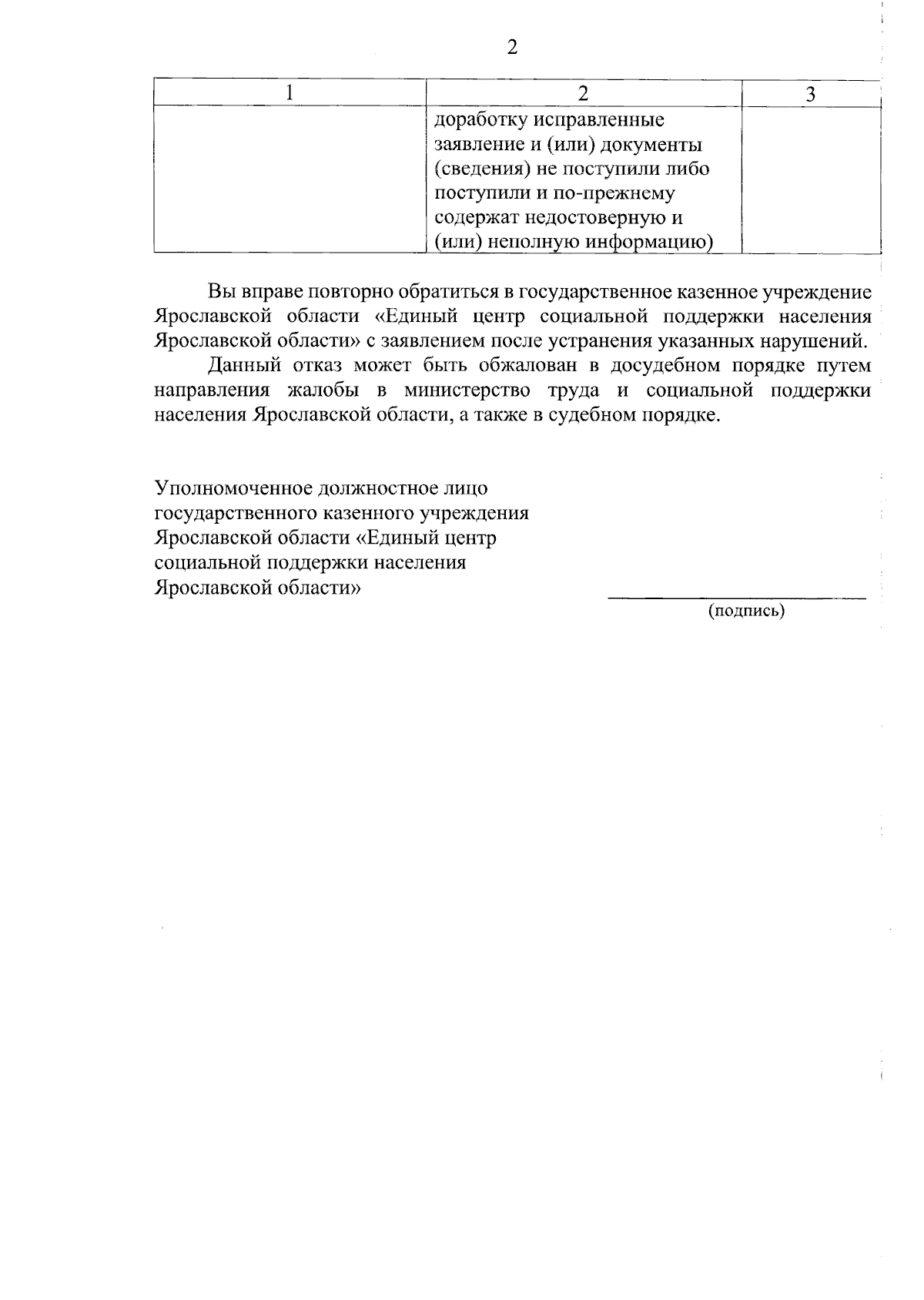 2

| 1 | 2 | 3 |
|---|---|---|
|  | доработку исправленные заявление и (или) документы (сведения) не поступили либо поступили и по-прежнему содержат недостоверную и (или) неполную информацию) |  |

Вы вправе повторно обратиться в государственное казенное учреждение Ярославской области «Единый центр социальной поддержки населения Ярославской области» с заявлением после устранения указанных нарушений.

Данный отказ может быть обжалован в досудебном порядке путем направления жалобы в министерство труда и социальной поддержки населения Ярославской области, а также в судебном порядке.

Уполномоченное должностное лицо государственного казенного учреждения Ярославской области «Единый центр социальной поддержки населения Ярославской области»

(подпись)